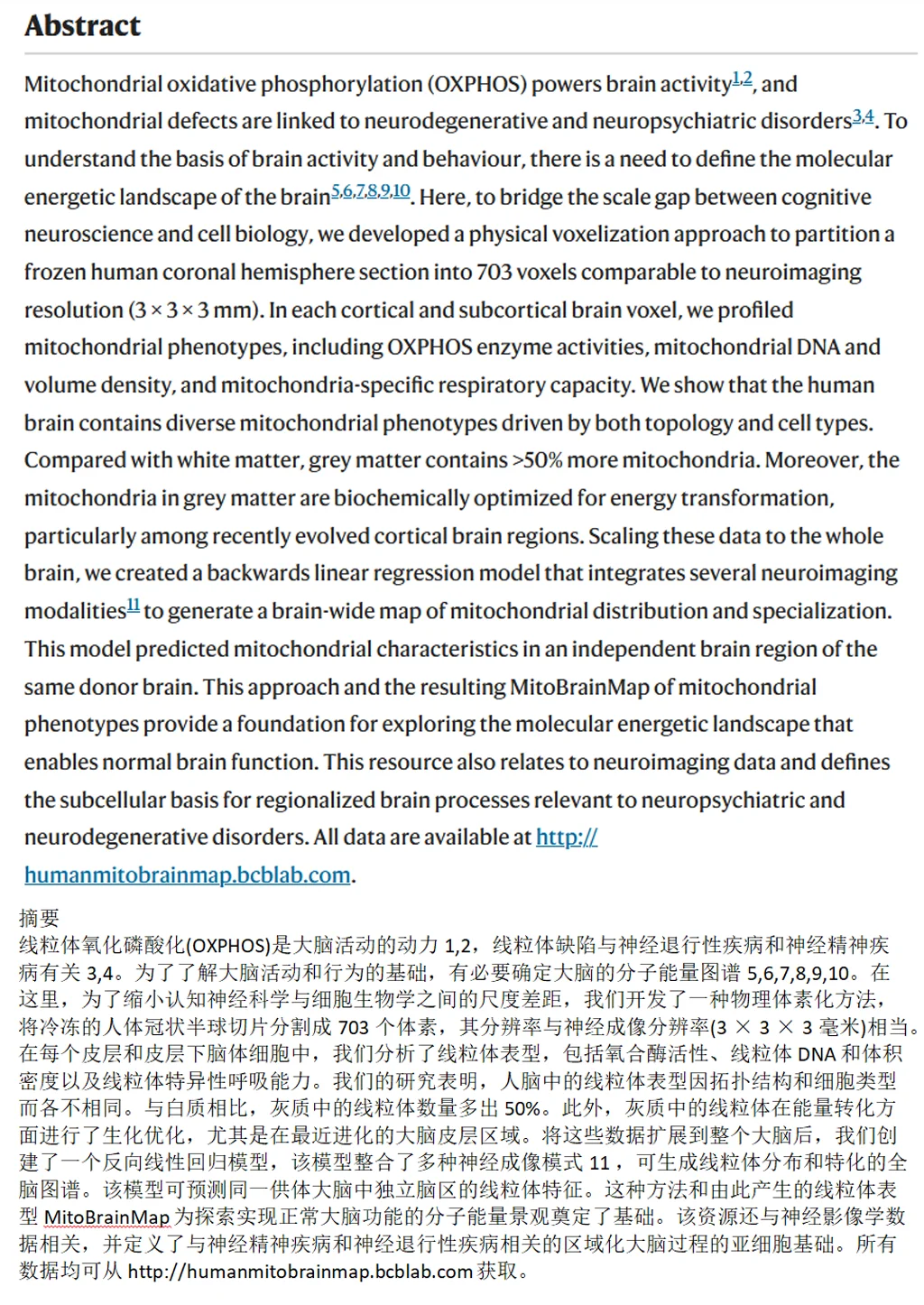 Abstract

Mitochondrial oxidative phosphorylation (OXPHOS) powers brain activity$^{1,2}$, and mitochondrial defects are linked to neurodegenerative and neuropsychiatric disorders$^{3,4}$. To understand the basis of brain activity and behaviour, there is a need to define the molecular energetic landscape of the brain$^{5,6,7,8,9,10}$. Here, to bridge the scale gap between cognitive neuroscience and cell biology, we developed a physical voxelization approach to partition a frozen human coronal hemisphere section into 703 voxels comparable to neuroimaging resolution (3 × 3 × 3 mm). In each cortical and subcortical brain voxel, we profiled mitochondrial phenotypes, including OXPHOS enzyme activities, mitochondrial DNA and volume density, and mitochondria-specific respiratory capacity. We show that the human brain contains diverse mitochondrial phenotypes driven by both topology and cell types. Compared with white matter, grey matter contains >50% more mitochondria. Moreover, the mitochondria in grey matter are biochemically optimized for energy transformation, particularly among recently evolved cortical brain regions. Scaling these data to the whole brain, we created a backwards linear regression model that integrates several neuroimaging modalities$^{11}$ to generate a brain-wide map of mitochondrial distribution and specialization. This model predicted mitochondrial characteristics in an independent brain region of the same donor brain. This approach and the resulting MitoBrainMap of mitochondrial phenotypes provide a foundation for exploring the molecular energetic landscape that enables normal brain function. This resource also relates to neuroimaging data and defines the subcellular basis for regionalized brain processes relevant to neuropsychiatric and neurodegenerative disorders. All data are available at http://humanmitobrainmap.bcblab.com.

摘要
线粒体氧化磷酸化(OXPHOS)是大脑活动的动力 1,2，线粒体缺陷与神经退行性疾病和神经精神疾病有关 3,4。为了了解大脑活动和行为的基础，有必要确定大脑的分子能量图谱 5,6,7,8,9,10。在这里，为了缩小认知神经科学与细胞生物学之间的尺度差距，我们开发了一种物理体素化方法，将冷冻的人体冠状半球切片分割成 703 个体素，其分辨率与神经成像分辨率(3 × 3 × 3 毫米)相当。在每个皮层和皮层下脑体细胞中，我们分析了线粒体表型，包括氧合酶活性、线粒体 DNA 和体积密度以及线粒体特异性呼吸能力。我们的研究表明，人脑中的线粒体表型因拓扑结构和细胞类型而各不相同。与白质相比，灰质中的线粒体数量多出 50%。此外，灰质中的线粒体在能量转化方面进行了生化优化，尤其是在最近进化的大脑皮层区域。将这些数据扩展到整个大脑后，我们创建了一个反向线性回归模型，该模型整合了多种神经成像模式 11，可生成线粒体分布和特化的全脑图谱。该模型可预测同一供体大脑中独立脑区的线粒体特征。这种方法和由此产生的线粒体表型 MitoBrainMap 为探索实现正常大脑功能的分子能量景观奠定了基础。该资源还与神经影像学数据相关，并定义了与神经精神疾病和神经退行性疾病相关的区域化大脑过程的亚细胞基础。所有数据均可从 http://humanmitobrainmap.bcblab.com 获取。